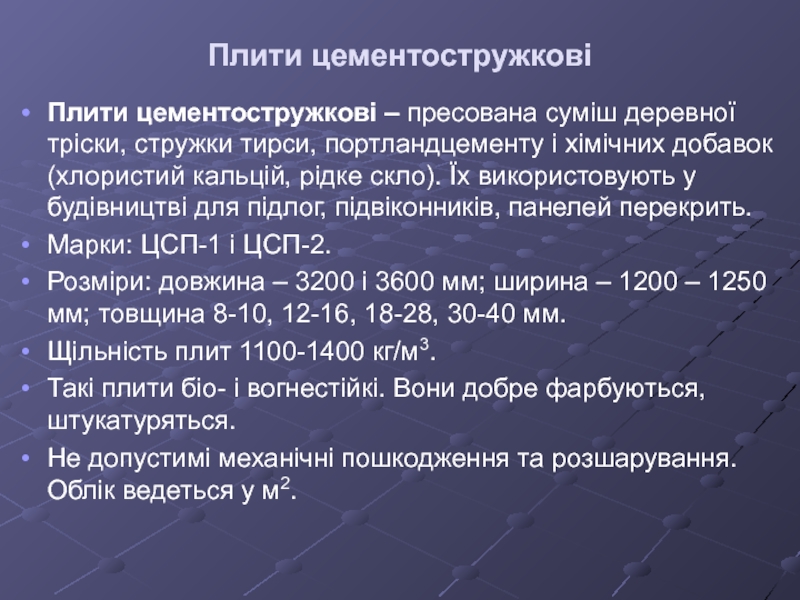 Плити цементостружкові

• Плити цементостружкові – пресована суміш деревної тріски, стружки тирси, портландцементу і хімічних добавок (хлористий кальцій, рідке скло). Їх використовують у будівництві для підлог, підвіконників, панелей перекрить.
• Марки: ЦСП-1 і ЦСП-2.
• Розміри: довжина – 3200 і 3600 мм; ширина – 1200 – 1250 мм; товщина 8-10, 12-16, 18-28, 30-40 мм.
• Щільність плит 1100-1400 кг/м$^{3}$.
• Такі плити біо- і вогнестійкі. Вони добре фарбуються, штукатуряться.
• Не допустимі механічні пошкодження та розшарування. Облік ведеться у м$^{2}$.